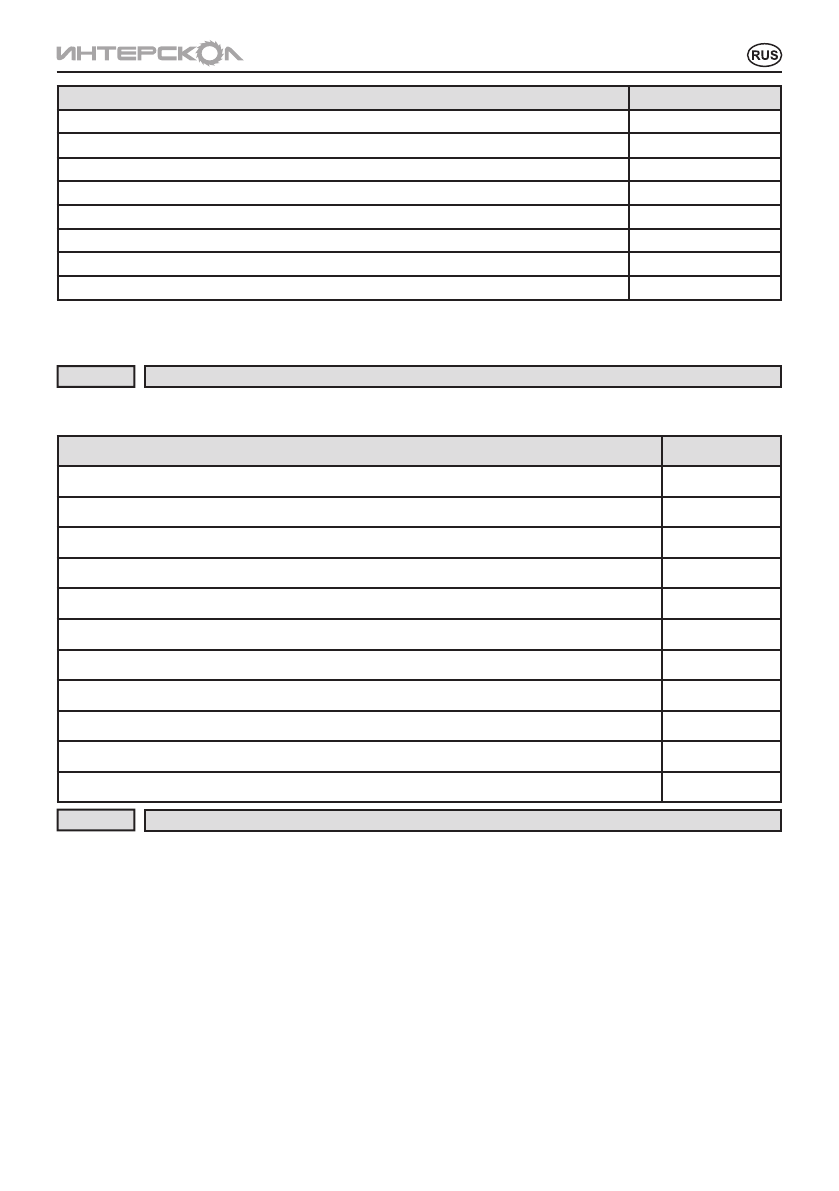 ИНТЕРСКОЛ

RUS